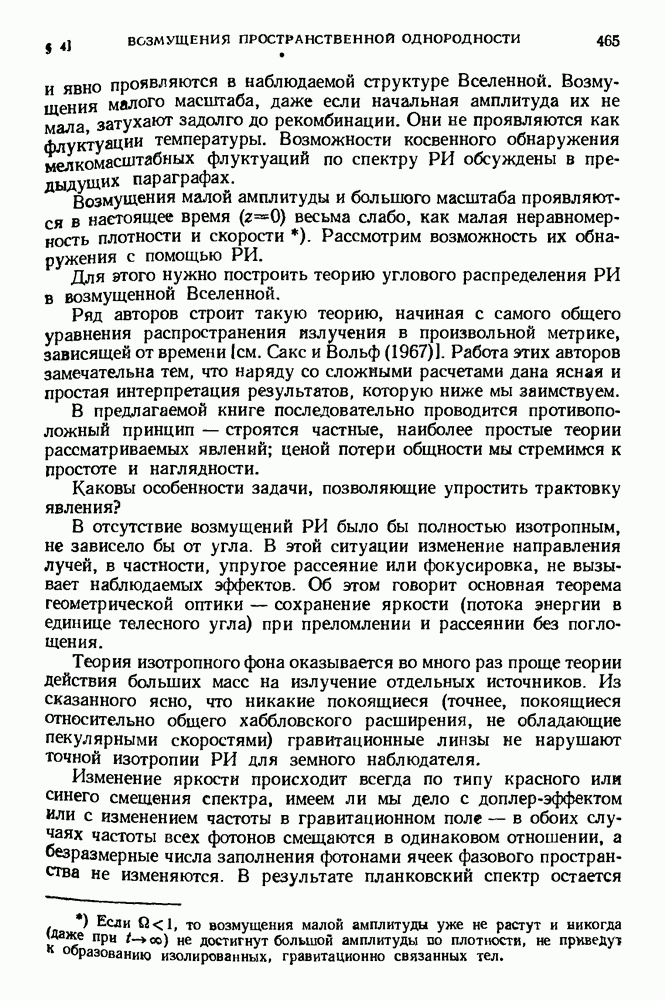 § 4] ВОЗМУЩЕНИЯ ПРОСТРАНСТВЕННОЙ ОДНОРОДНОСТИ 465

и явно проявляются в наблюдаемой структуре Вселенной. Возмущения малого масштаба, даже если начальная амплитуда их не мала, затухают задолго до рекомбинации. Они не проявляются как флуктуации температуры. Возможности косвенного обнаружения мелкомасштабных флуктуаций по спектру РИ обсуждены в предыдущих параграфах.

Возмущения малой амплитуды и большого масштаба проявляются в настоящее время ($z=0$) весьма слабо, как малая неравномерность плотности и скорости *). Рассмотрим возможность их обнаружения с помощью РИ.

Для этого нужно построить теорию углового распределения РИ в возмущенной Вселенной.

Ряд авторов строит такую теорию, начиная с самого общего уравнения распространения излучения в произвольной метрике, зависящей от времени [см. Сакс и Вольф (1967)]. Работа этих авторов замечательна тем, что наряду со сложными расчетами дана ясная и простая интерпретация результатов, которую ниже мы заимствуем.

В предлагаемой книге последовательно проводится противоположный принцип — строятся частные, наиболее простые теории рассматриваемых явлений; ценой потери общности мы стремимся к простоте и наглядности.

Каковы особенности задачи, позволяющие упростить трактовку явления?

В отсутствие возмущений РИ было бы полностью изотропным, не зависело бы от угла. В этой ситуации изменение направления лучей, в частности, упругое рассеяние или фокусировка, не вызывает наблюдаемых эффектов. Об этом говорит основная теорема геометрической оптики — сохранение яркости (потока энергии в единице телесного угла) при преломлении и рассеянии без поглощения.

Теория изотропного фона оказывается во много раз проще теории действия больших масс на излучение отдельных источников. Из сказанного ясно, что никакие покоящиеся (точнее, покоящиеся относительно общего хаббловского расширения, не обладающие пекулярными скоростями) гравитационные линзы не нарушают точной изотропии РИ для земного наблюдателя.

Изменение яркости происходит всегда по типу красного или синего смещения спектра, имеем ли мы дело с доплер-эффектом или с изменением частоты в гравитационном поле — в обоих случаях частоты всех фотонов смещаются в одинаковом отношении, а безразмерные числа заполнения фотонами ячеек фазового пространства не изменяются. В результате планковский спектр остается

*) Если $\Omega<1$, то возмущения малой амплитуды уже не растут и никогда (даже при $t\to\infty$) не достигнут большой амплитуды по плотности, не приведут к образованию изолированных, гравитационно связанных тел.